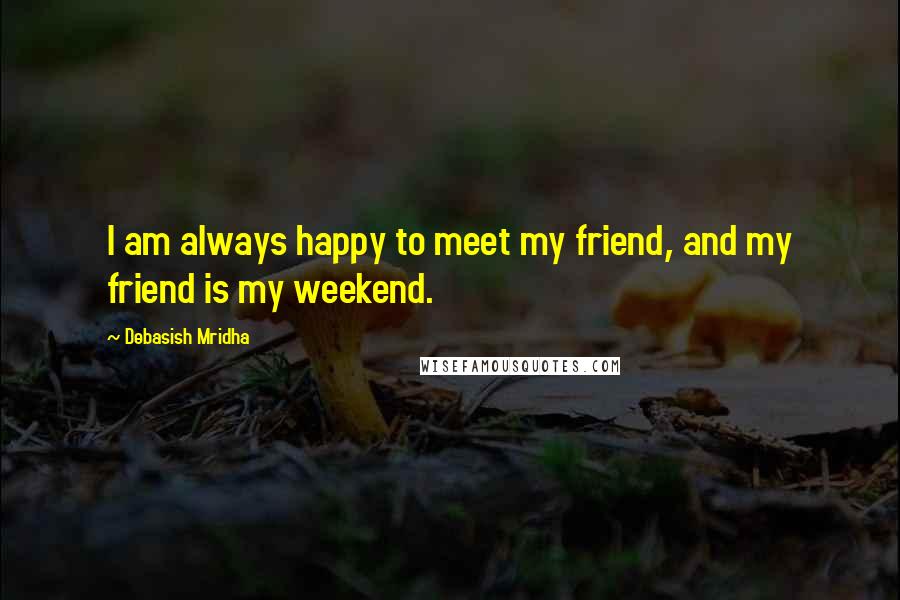 I am always happy to meet my friend, and my friend is my weekend.

~ Debasish Mridha

WISEFAMOUSQUOTES.COM